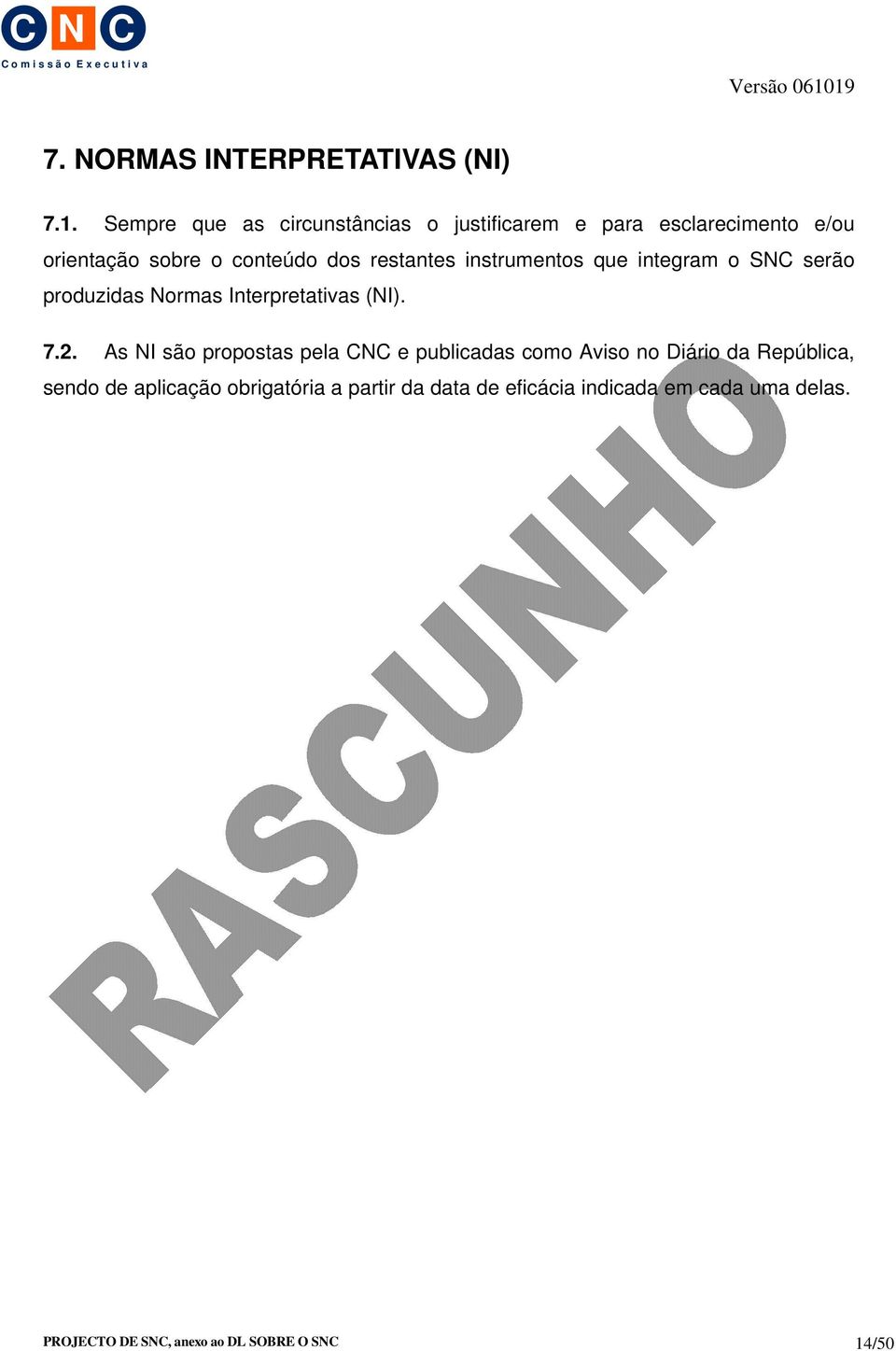 CNC
Comissão Executiva

Versão 061019

7. NORMAS INTERPRETATIVAS (NI)

7.1. Sempre que as circunstâncias o justificarem e para esclarecimento e/ou orientação sobre o conteúdo dos restantes instrumentos que integram o SNC serão produzidas Normas Interpretativas (NI).

7.2. As NI são propostas pela CNC e publicadas como Aviso no Diário da República, sendo de aplicação obrigatória a partir da data de eficácia indicada em cada uma delas.

RASCUNHO

PROJECTO DE SNC, anexo ao DL SOBRE O SNC 14/50